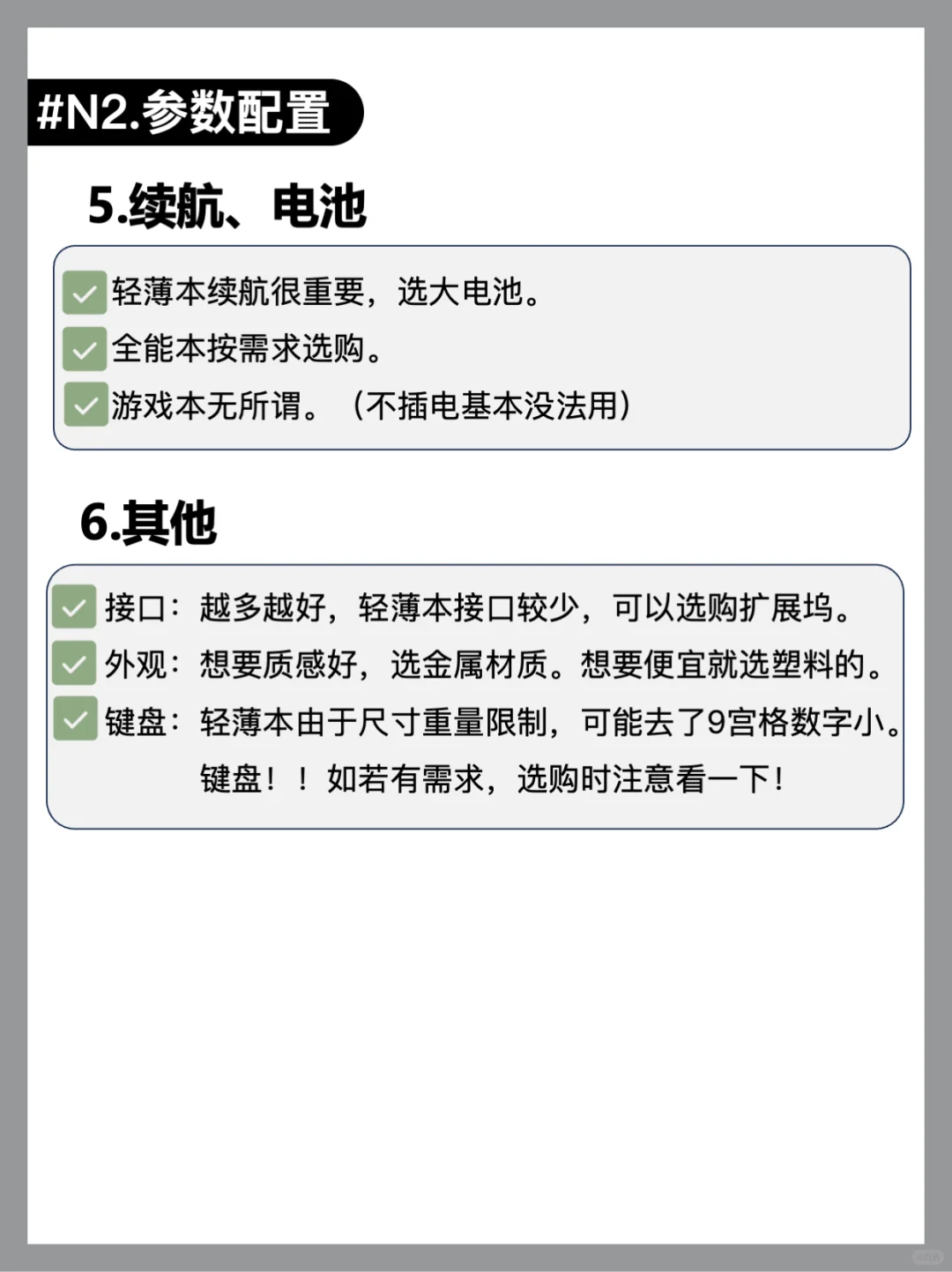 #N2.参数配置

5.续航、电池

轻薄本续航很重要，选大电池。
全能本按需求选购。
游戏本无所谓。（不插电基本没法用）

6.其他

接口：越多越好，轻薄本接口较少，可以选购扩展坞。
外观：想要质感好，选金属材质。想要便宜就选塑料的。
键盘：轻薄本由于尺寸重量限制，可能去了9宫格数字小。键盘！！如若有需求，选购时注意看一下！